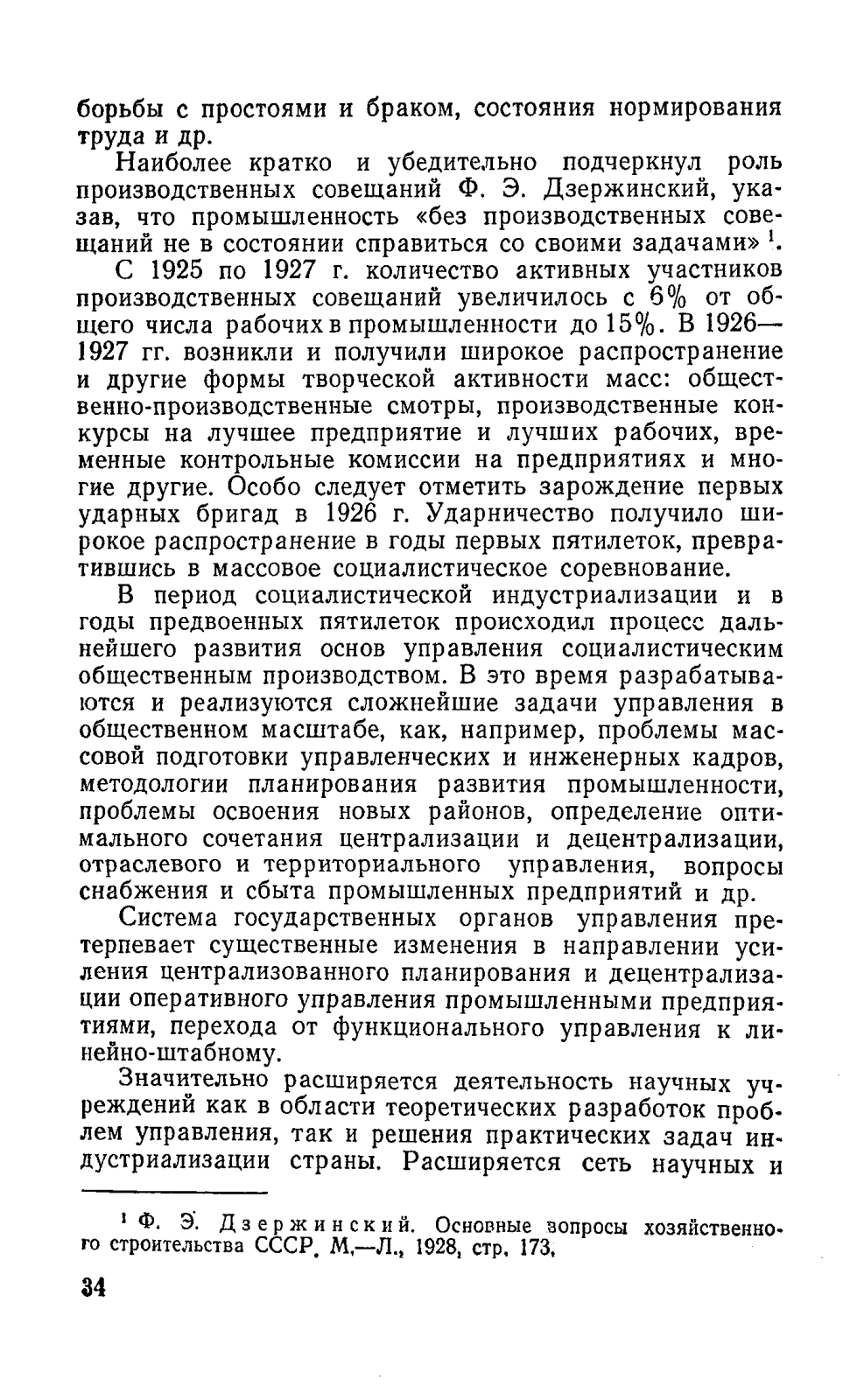 борьбы с простоями и браком, состояния нормирования труда и др.

Наиболее кратко и убедительно подчеркнул роль производственных совещаний Ф. Э. Дзержинский, указав, что промышленность «без производственных совещаний не в состоянии справиться со своими задачами» $^1$.

С 1925 по 1927 г. количество активных участников производственных совещаний увеличилось с 6% от общего числа рабочих в промышленности до 15%. В 1926—1927 гг. возникли и получили широкое распространение и другие формы творческой активности масс: общественно-производственные смотры, производственные конкурсы на лучшее предприятие и лучших рабочих, временные контрольные комиссии на предприятиях и многие другие. Особо следует отметить зарождение первых ударных бригад в 1926 г. Ударничество получило широкое распространение в годы первых пятилеток, превратившись в массовое социалистическое соревнование.

В период социалистической индустриализации и в годы предвоенных пятилеток происходил процесс дальнейшего развития основ управления социалистическим общественным производством. В это время разрабатываются и реализуются сложнейшие задачи управления в общественном масштабе, как, например, проблемы массовой подготовки управленческих и инженерных кадров, методологии планирования развития промышленности, проблемы освоения новых районов, определение оптимального сочетания централизации и децентрализации, отраслевого и территориального управления, вопросы снабжения и сбыта промышленных предприятий и др.

Система государственных органов управления претерпевает существенные изменения в направлении усиления централизованного планирования и децентрализации оперативного управления промышленными предприятиями, перехода от функционального управления к линейно-штабному.

Значительно расширяется деятельность научных учреждений как в области теоретических разработок проблем управления, так и решения практических задач индустриализации страны. Расширяется сеть научных и

$^1$ Ф. Э. Дзержинский. Основные вопросы хозяйственного строительства СССР. М.—Л., 1928, стр. 173.

34